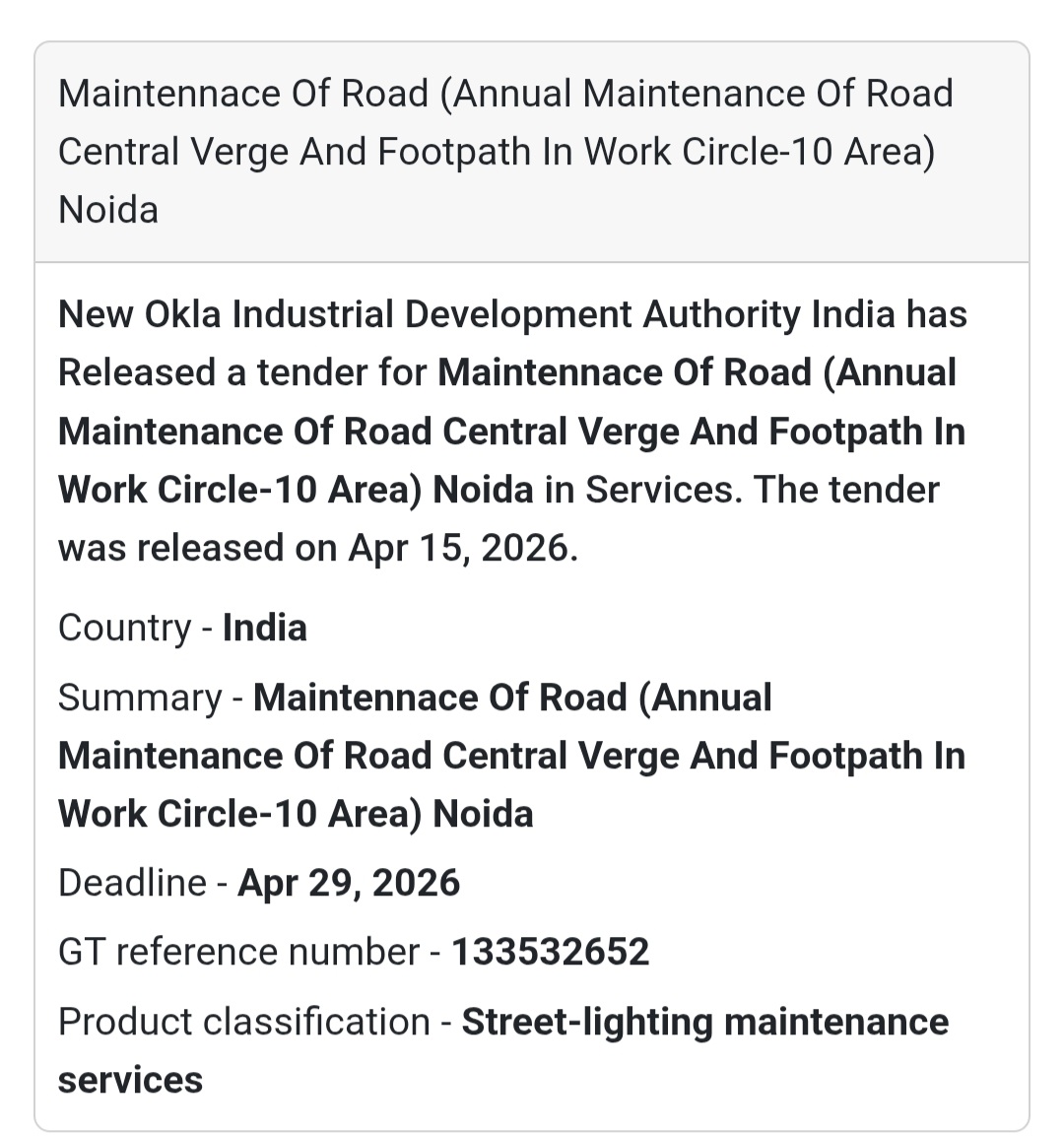 Maintennace Of Road (Annual Maintenance Of Road Central Verge And Footpath In Work Circle-10 Area) Noida

New Okla Industrial Development Authority India has Released a tender for Maintennace Of Road (Annual Maintenance Of Road Central Verge And Footpath In Work Circle-10 Area) Noida in Services. The tender was released on Apr 15, 2026.

Country - India

Summary - Maintennace Of Road (Annual Maintenance Of Road Central Verge And Footpath In Work Circle-10 Area) Noida

Deadline - Apr 29, 2026

GT reference number - 133532652

Product classification - Street-lighting maintenance services